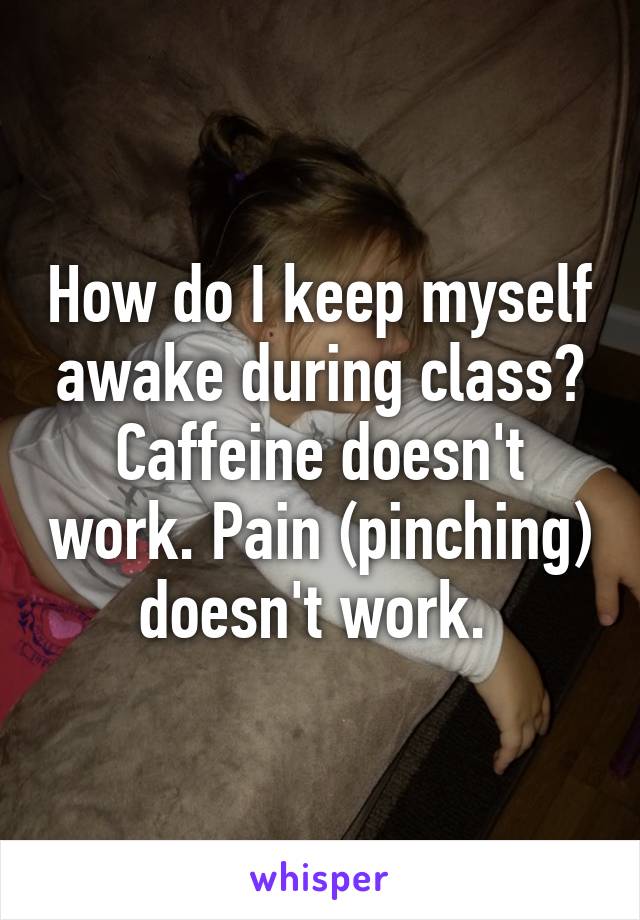 How do I keep myself awake during class? Caffeine doesn't work. Pain (pinching) doesn't work.

whisper